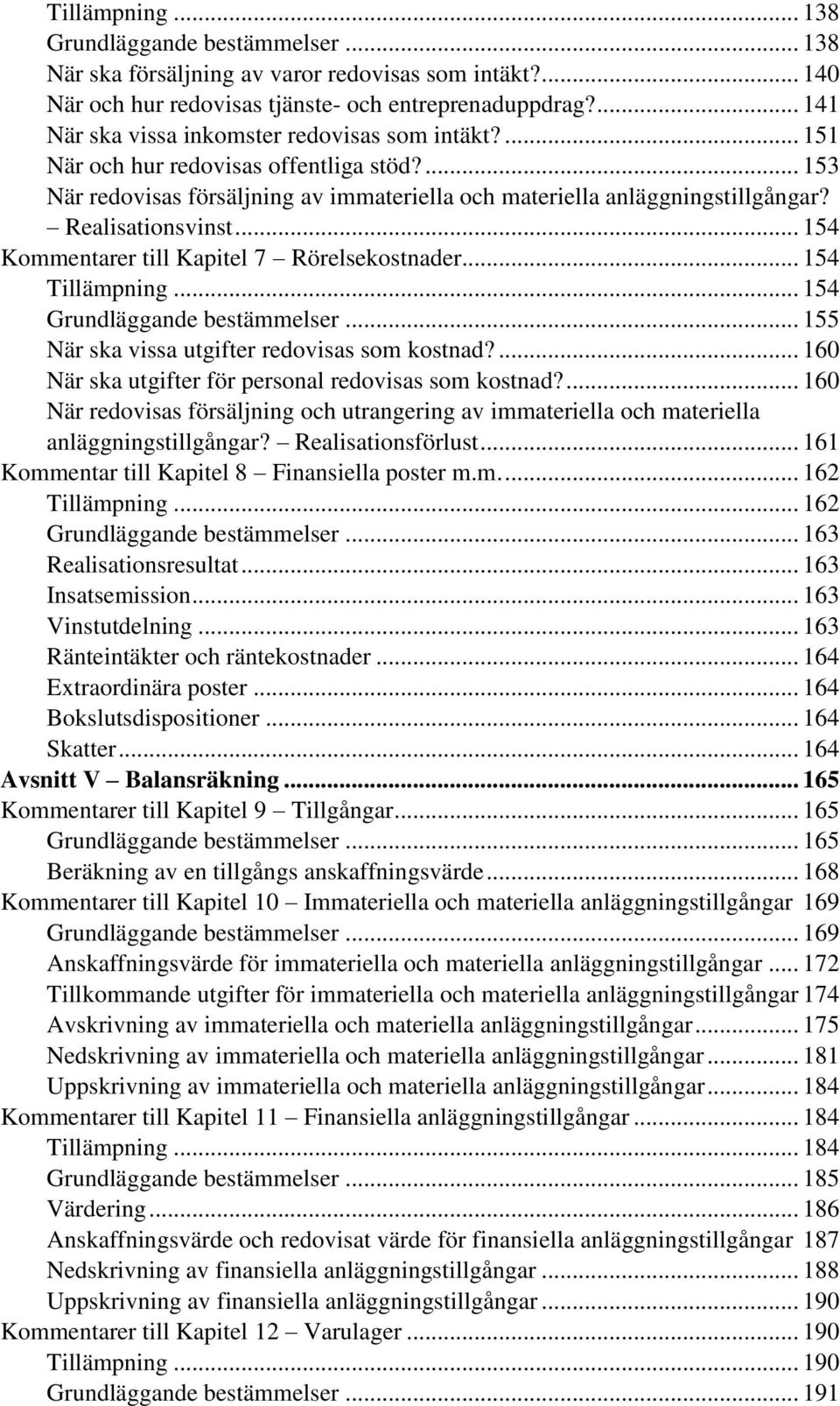 Tillämpning ... 138
Grundläggande bestämmelser ... 138
När ska försäljning av varor redovisas som intäkt? ... 140
När och hur redovisas tjänste- och entreprenaduppdrag? ... 141
När ska vissa inkomster redovisas som intäkt? ... 151
När och hur redovisas offentliga stöd? ... 153
När redovisas försäljning av immateriella och materiella anläggningstillgångar? – Realisationsvinst ... 154
Kommentarer till Kapitel 7 – Rörelsekostnader ... 154
Tillämpning ... 154
Grundläggande bestämmelser ... 155
När ska vissa utgifter redovisas som kostnad? ... 160
När ska utgifter för personal redovisas som kostnad? ... 160
När redovisas försäljning och utrangering av immateriella och materiella anläggningstillgångar? – Realisationsförlust ... 161
Kommentar till Kapitel 8 – Finansiella poster m.m. ... 162
Tillämpning ... 162
Grundläggande bestämmelser ... 163
Realisationsresultat ... 163
Insatsemission ... 163
Vinstutdelning ... 163
Ränteintäkter och räntekostnader ... 164
Extraordinära poster ... 164
Bokslutsdispositioner ... 164
Skatter ... 164
Avsnitt V – Balansräkning ... 165
Kommentarer till Kapitel 9 – Tillgångar ... 165
Grundläggande bestämmelser ... 165
Beräkning av en tillgångs anskaffningsvärde ... 168
Kommentarer till Kapitel 10 – Immateriella och materiella anläggningstillgångar 169
Grundläggande bestämmelser ... 169
Anskaffningsvärde för immateriella och materiella anläggningstillgångar ... 172
Tillkommande utgifter för immateriella och materiella anläggningstillgångar 174
Avskrivning av immateriella och materiella anläggningstillgångar ... 175
Nedskrivning av immateriella och materiella anläggningstillgångar ... 181
Uppskrivning av immateriella och materiella anläggningstillgångar ... 184
Kommentarer till Kapitel 11 – Finansiella anläggningstillgångar ... 184
Tillämpning ... 184
Grundläggande bestämmelser ... 185
Värdering ... 186
Anskaffningsvärde och redovisat värde för finansiella anläggningstillgångar 187
Nedskrivning av finansiella anläggningstillgångar ... 188
Uppskrivning av finansiella anläggningstillgångar ... 190
Kommentarer till Kapitel 12 – Varulager ... 190
Tillämpning ... 190
Grundläggande bestämmelser ... 191